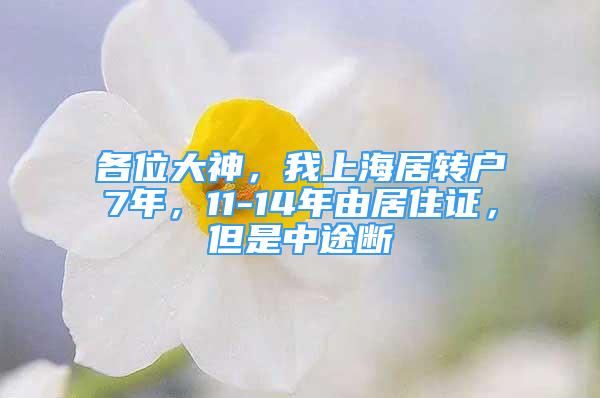 各位大神，我上海居转户7年，11-14年由居住证，但是中途断